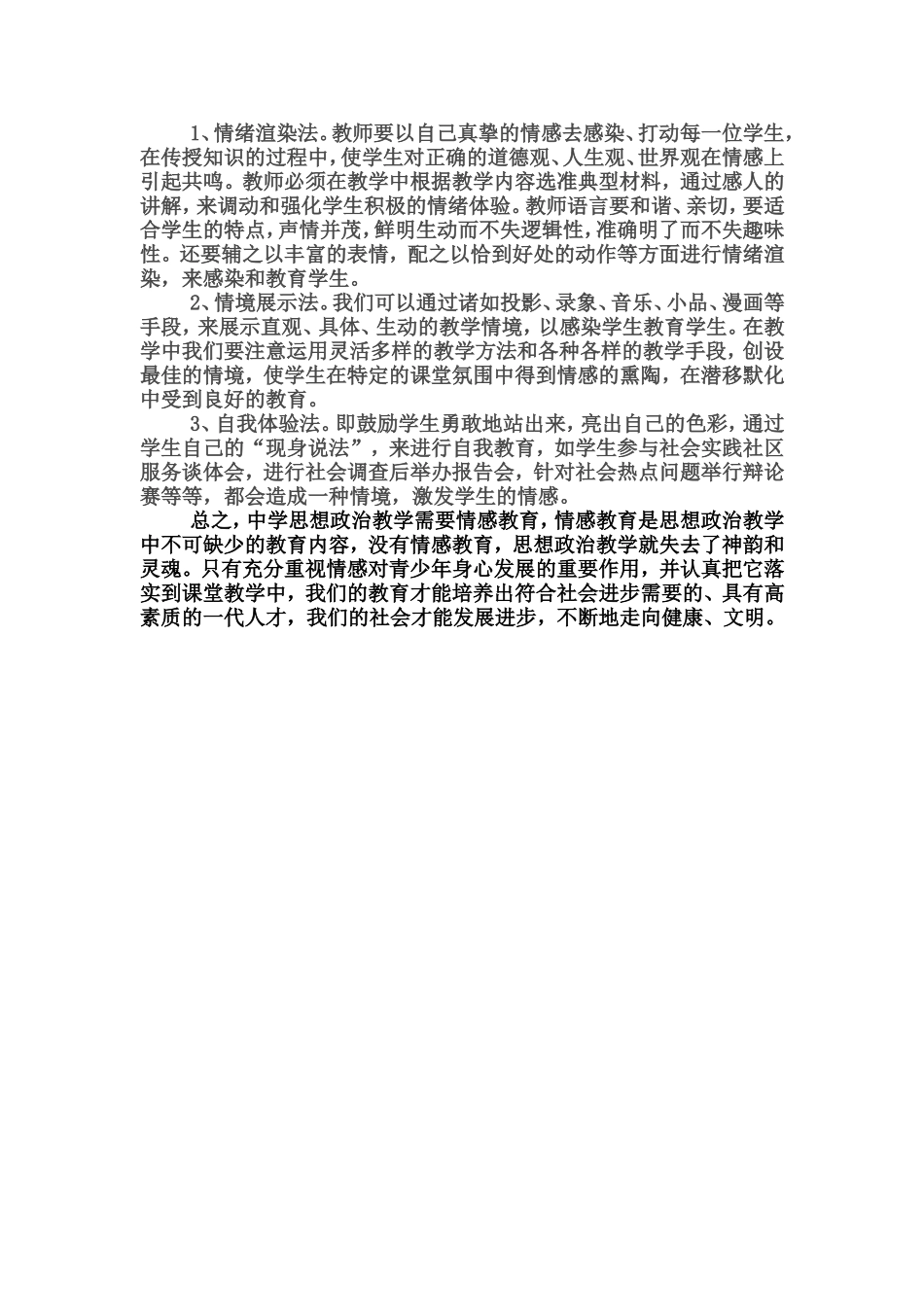 1、情绪渲染法。教师要以自己真挚的情感去感染、打动每一位学生，在传授知识的过程中，使学生对正确的道德观、人生观、世界观在情感上引起共鸣。教师必须在教学中根据教学内容选准典型材料，通过感人的讲解，来调动和强化学生积极的情绪体验。教师语言要和谐、亲切，要适合学生的特点，声情并茂，鲜明生动而不失逻辑性，准确明了而不失趣味性。还要辅之以丰富的表情，配之以恰到好处的动作等方面进行情绪渲染，来感染和教育学生。

2、情境展示法。我们可以通过诸如投影、录象、音乐、小品、漫画等手段，来展示直观、具体、生动的教学情境，以感染学生教育学生。在教学中我们要注意运用灵活多样的教学方法和各种各样的教学手段，创设最佳的情境，使学生在特定的课堂氛围中得到情感的熏陶，在潜移默化中受到良好的教育。

3、自我体验法。即鼓励学生勇敢地站出来，亮出自己的色彩，通过学生自己的“现身说法”，来进行自我教育，如学生参与社会实践社区服务谈体会，进行社会调查后举办报告会，针对社会热点问题举行辩论赛等等，都会造成一种情境，激发学生的情感。

总之，中学思想政治教学需要情感教育，情感教育是思想政治教学中不可缺少的教育内容，没有情感教育，思想政治教学就失去了神韵和灵魂。只有充分重视情感对青少年身心发展的重要作用，并认真把它落实到课堂教学中，我们的教育才能培养出符合社会进步需要的、具有高素质的一代人才，我们的社会才能发展进步，不断地走向健康、文明。